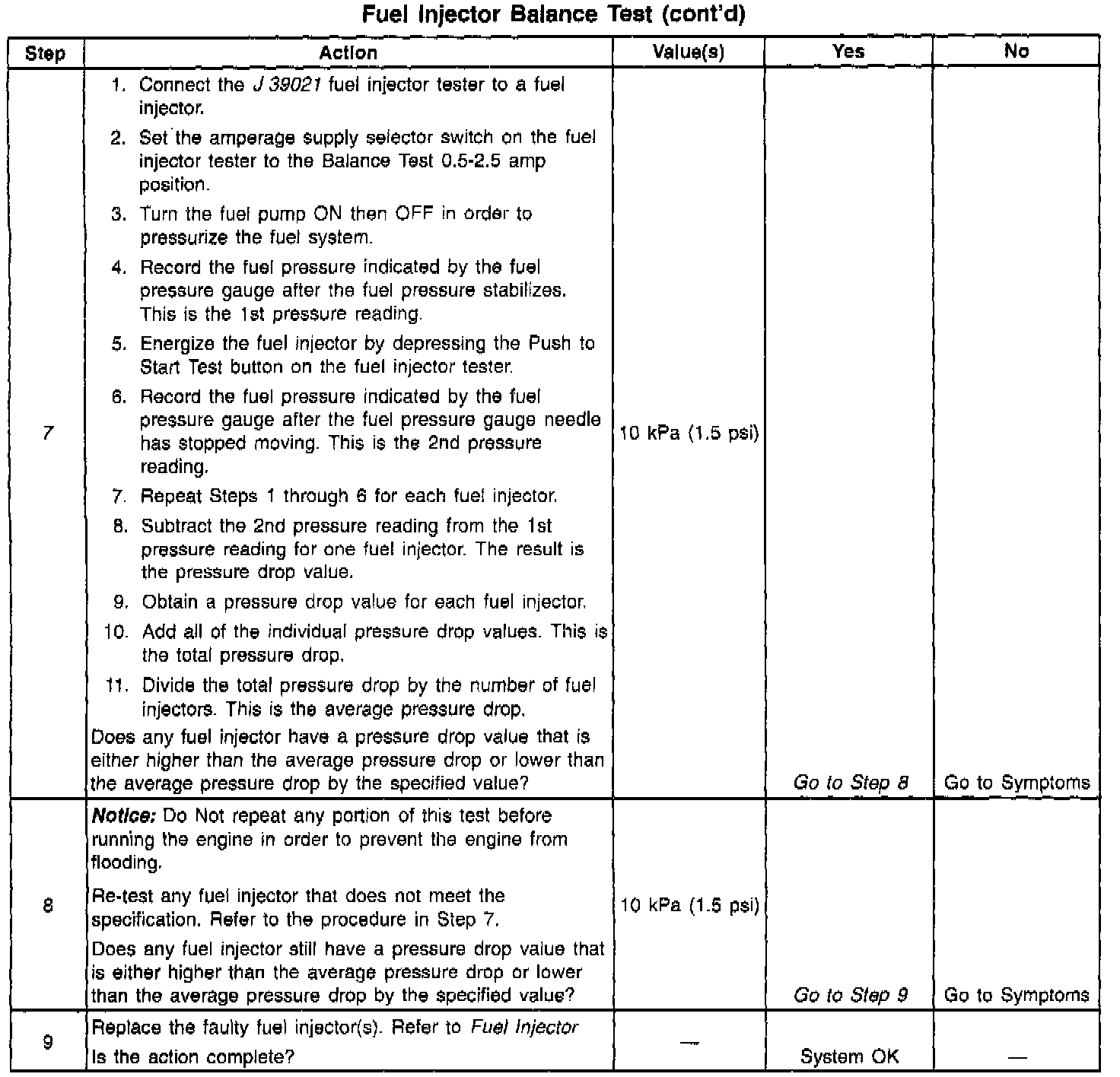 Fuel Injector Balance Test (cont'd)

| Step | Action | Value(s) | Yes | No |
|---|---|---|---|---|
| 7 | 1. Connect the J 39021 fuel injector tester to a fuel injector. 2. Set the amperage supply selector switch on the fuel injector tester to the Balance Test 0.5-2.5 amp position. 3. Turn the fuel pump ON then OFF in order to pressurize the fuel system. 4. Record the fuel pressure indicated by the fuel pressure gauge after the fuel pressure stabilizes. This is the 1st pressure reading. 5. Energize the fuel injector by depressing the Push to Start Test button on the fuel injector tester. 6. Record the fuel pressure indicated by the fuel pressure gauge after the fuel pressure gauge needle has stopped moving. This is the 2nd pressure reading. 7. Repeat Steps 1 through 6 for each fuel injector. 8. Subtract the 2nd pressure reading from the 1st pressure reading for one fuel injector. The result is the pressure drop value. 9. Obtain a pressure drop value for each fuel injector. 10. Add all of the individual pressure drop values. This is the total pressure drop. 11. Divide the total pressure drop by the number of fuel injectors. This is the average pressure drop. Does any fuel injector have a pressure drop value that is either higher than the average pressure drop or lower than the average pressure drop by the specified value? | 10 kPa (1.5 psi) | Go to Step 8 | Go to Symptoms |
| 8 | Notice: Do Not repeat any portion of this test before running the engine in order to prevent the engine from flooding. Re-test any fuel injector that does not meet the specification. Refer to the procedure in Step 7. Does any fuel injector still have a pressure drop value that is either higher than the average pressure drop or lower than the average pressure drop by the specified value? | 10 kPa (1.5 psi) | Go to Step 9 | Go to Symptoms |
| 9 | Replace the faulty fuel injector(s). Refer to Fuel Injector Is the action complete? | — | System OK | — |